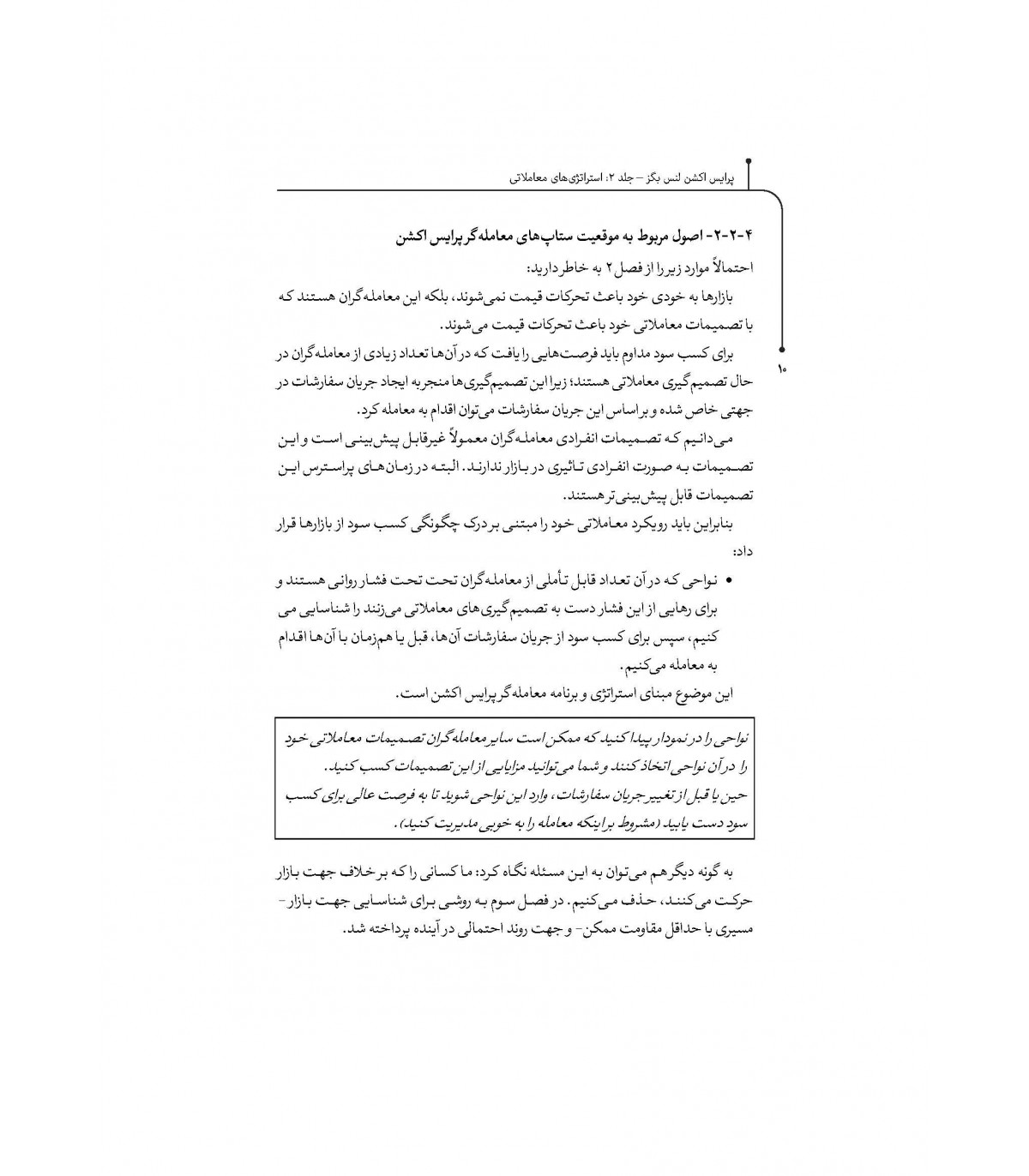 پرایس اکشن لنس بگز – جلد ۲: استراتژی‌های معاملاتی

۱۰

۴-۲-۲- اصول مربوط به موقعیت ستاپ‌های معامله‌گر پرایس اکشن

احتمالاً موارد زیر را از فصل ۲ به خاطر دارید:

بازارها به خودی خود باعث تحرکات قیمت نمی‌شوند، بلکه این معامله‌گران هستند که با تصمیمات معاملاتی خود باعث تحرکات قیمت می‌شوند.

برای کسب سود مداوم باید فرصت‌هایی را یافت که در آن‌ها تعداد زیادی از معامله‌گران در حال تصمیم‌گیری معاملاتی هستند؛ زیرا این تصمیم‌گیری‌ها منجر به ایجاد جریان سفارشات در جهتی خاص شده و براساس این جریان سفارشات می‌توان اقدام به معامله کرد.

می‌دانیم که تصمیمات انفرادی معامله‌گران معمولاً غیرقابل پیش‌بینی است و این تصمیمات به صورت انفرادی تاثیری در بازار ندارند. البته در زمان‌های پراسترس این تصمیمات قابل پیش‌بینی‌تر هستند.

بنابراین باید رویکرد معاملاتی خود را مبتنی بر درک چگونگی کسب سود از بازارها قرار داد:

• نواحی که در آن تعداد قابل تأملی از معامله‌گران تحت تحت فشار روانی هستند و برای رهایی از این فشار دست به تصمیم‌گیری‌های معاملاتی می‌زنند را شناسایی می کنیم، سپس برای کسب سود از جریان سفارشات آن‌ها، قبل یا هم‌زمان با آن‌ها اقدام به معامله می‌کنیم.

این موضوع مبنای استراتژی و برنامه معامله‌گر پرایس اکشن است.

نواحی را در نمودار پیدا کنید که ممکن است سایر معامله‌گران تصمیمات معاملاتی خود را در آن نواحی اتخاذ کنند و شما می‌توانید مزایایی از این تصمیمات کسب کنید.
حین یا قبل از تغییر جریان سفارشات، وارد این نواحی شوید تا به فرصت عالی برای کسب سود دست یابید (مشروط بر اینکه معامله را به خوبی مدیریت کنید).

به گونه دیگر هم می‌توان به این مسئله نگاه کرد: ما کسانی را که برخلاف جهت بازار حرکت می‌کنند، حذف می‌کنیم. در فصل سوم به روشی برای شناسایی جهت بازار- مسیری با حداقل مقاومت ممکن- و جهت روند احتمالی در آینده پرداخته شد.